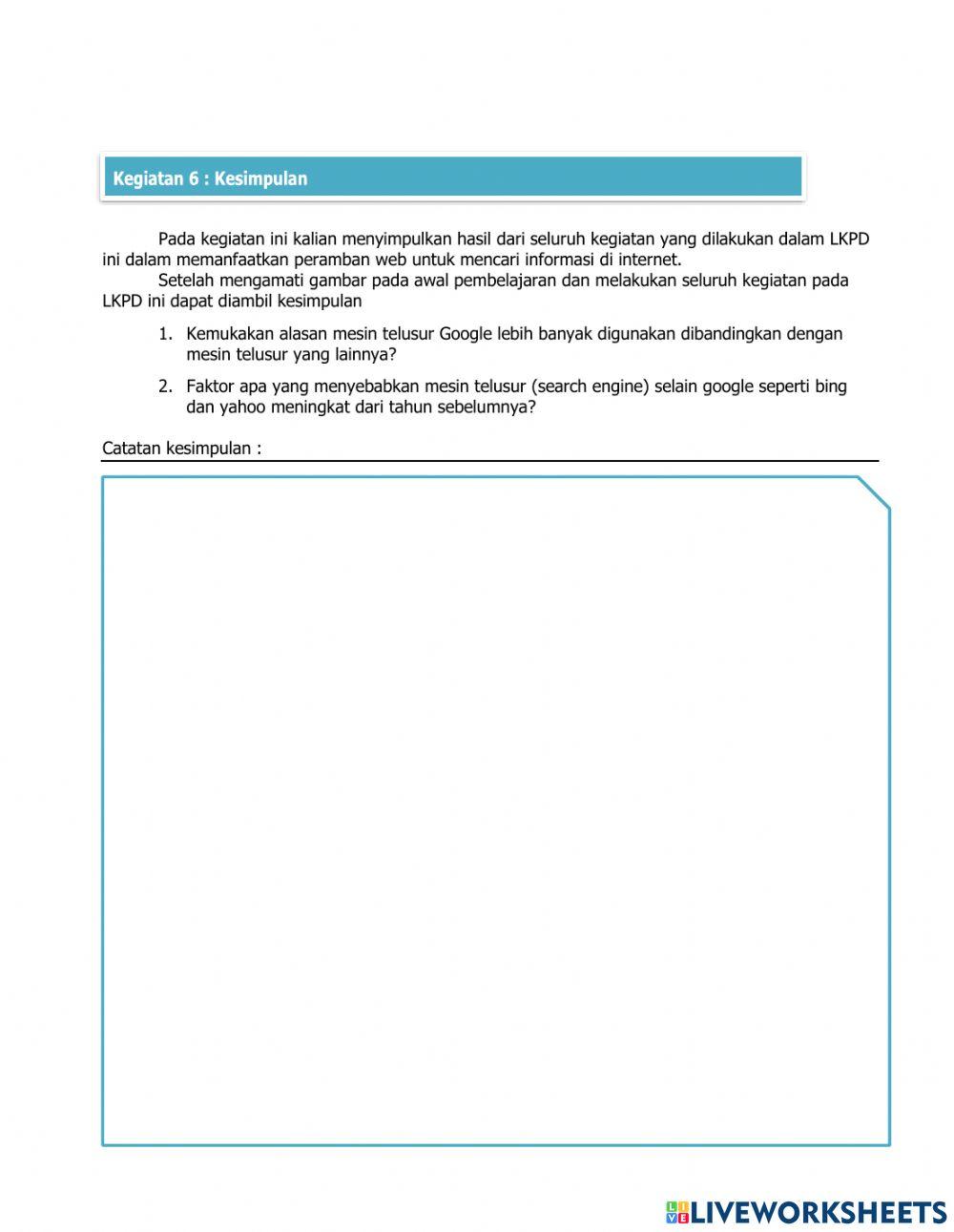 Kegiatan 6 : Kesimpulan

Pada kegiatan ini kalian menyimpulkan hasil dari seluruh kegiatan yang dilakukan dalam LKPD ini dalam memanfaatkan peramban web untuk mencari informasi di internet.

Setelah mengamati gambar pada awal pembelajaran dan melakukan seluruh kegiatan pada LKPD ini dapat diambil kesimpulan

1. Kemukakan alasan mesin telusur Google lebih banyak digunakan dibandingkan dengan mesin telusur yang lainnya?
2. Faktor apa yang menyebabkan mesin telusur (search engine) selain google seperti bing dan yahoo meningkat dari tahun sebelumnya?

Catatan kesimpulan :

LIVEWORKSHEETS